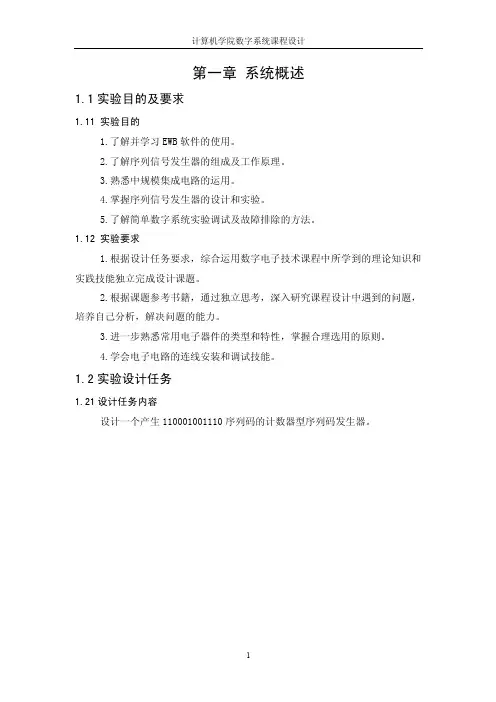 计算机学院数字系统课程设计

第一章 系统概述

1.1 实验目的及要求

1.11 实验目的

1.了解并学习 EWB 软件的使用。

2.了解序列信号发生器的组成及工作原理。

3.熟悉中规模集成电路的运用。

4.掌握序列信号发生器的设计和实验。

5.了解简单数字系统实验调试及故障排除的方法。

1.12 实验要求

1.根据设计任务要求，综合运用数字电子技术课程中所学到的理论知识和实践技能独立完成设计课题。

2.根据课题参考书籍，通过独立思考，深入研究课程设计中遇到的问题，培养自己分析，解决问题的能力。

3.进一步熟悉常用电子器件的类型和特性，掌握合理选用的原则。

4.学会电子电路的连线安装和调试技能。

1.2 实验设计任务

1.21 设计任务内容

设计一个产生 110001001110 序列码的计数器型序列码发生器。

1